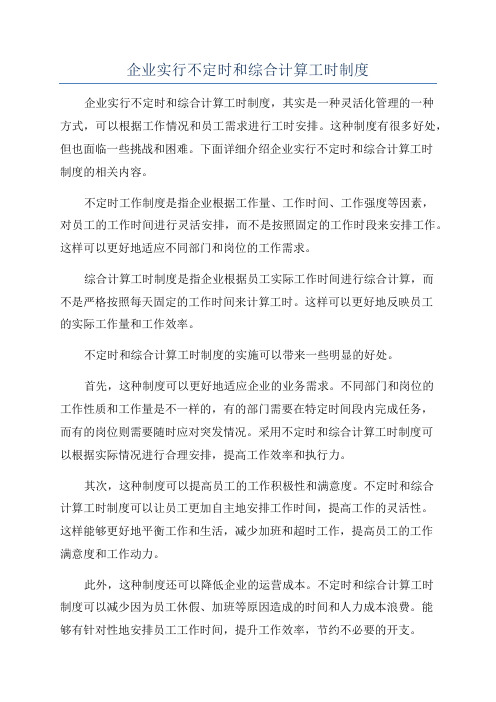 企业实行不定时和综合计算工时制度

企业实行不定时和综合计算工时制度，其实是一种灵活化管理的一种方式，可以根据工作情况和员工需求进行工时安排。这种制度有很多好处，但也面临一些挑战和困难。下面详细介绍企业实行不定时和综合计算工时制度的相关内容。

不定时工作制度是指企业根据工作量、工作时间、工作强度等因素，对员工的工作时间进行灵活安排，而不是按照固定的工作时段来安排工作。这样可以更好地适应不同部门和岗位的工作需求。

综合计算工时制度是指企业根据员工实际工作时间进行综合计算，而不是严格按照每天固定的工作时间来计算工时。这样可以更好地反映员工的实际工作量和工作效率。

不定时和综合计算工时制度的实施可以带来一些明显的好处。

首先，这种制度可以更好地适应企业的业务需求。不同部门和岗位的工作性质和工作量是不一样的，有的部门需要在特定时间段内完成任务，而有的岗位则需要随时应对突发情况。采用不定时和综合计算工时制度可以根据实际情况进行合理安排，提高工作效率和执行力。

其次，这种制度可以提高员工的工作积极性和满意度。不定时和综合计算工时制度可以让员工更加自主地安排工作时间，提高工作的灵活性。这样能够更好地平衡工作和生活，减少加班和超时工作，提高员工的工作满意度和工作动力。

此外，这种制度还可以降低企业的运营成本。不定时和综合计算工时制度可以减少因为员工休假、加班等原因造成的时间和人力成本浪费。能够有针对性地安排员工工作时间，提升工作效率，节约不必要的开支。